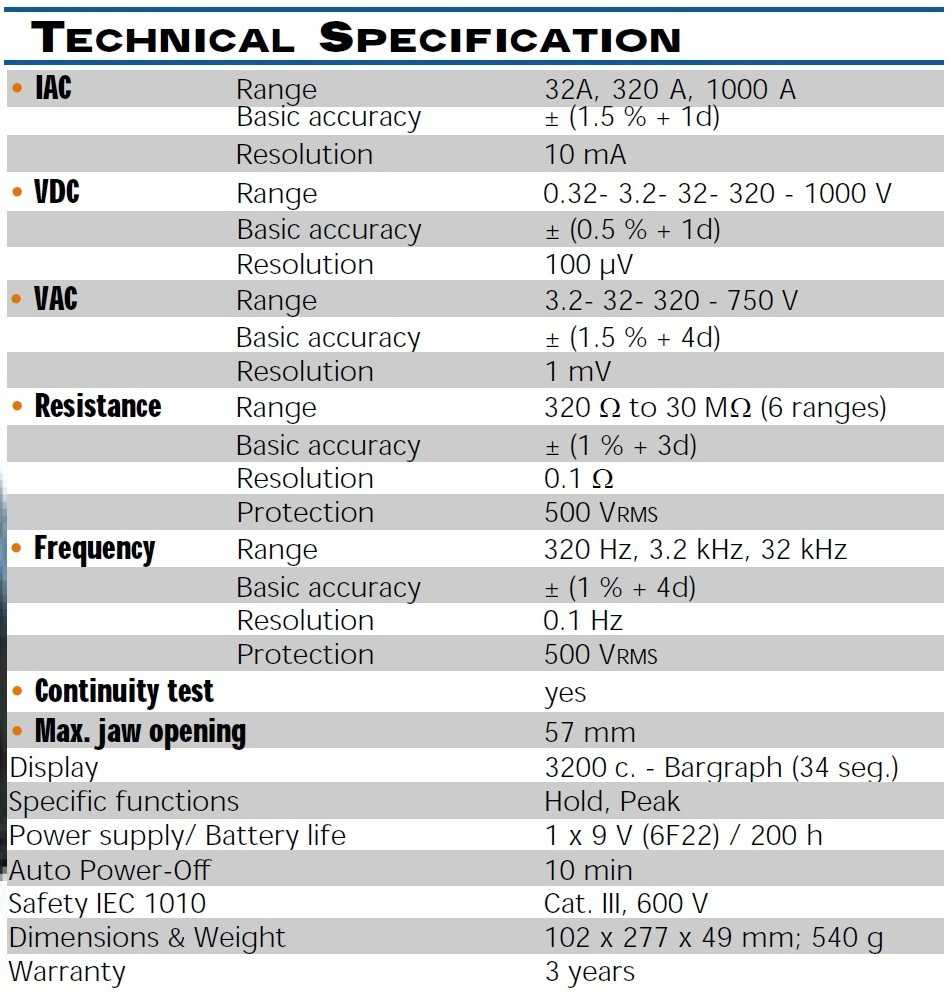 TECHNICAL SPECIFICATION

| | | |
|---|---|---|
| • IAC | Range | 32A, 320 A, 1000 A |
| | Basic accuracy | ± (1.5 % + 1d) |
| | Resolution | 10 mA |
| • VDC | Range | 0.32- 3.2- 32- 320 - 1000 V |
| | Basic accuracy | ± (0.5 % + 1d) |
| | Resolution | 100 µV |
| • VAC | Range | 3.2- 32- 320 - 750 V |
| | Basic accuracy | ± (1.5 % + 4d) |
| | Resolution | 1 mV |
| • Resistance | Range | 320 Ω to 30 MΩ (6 ranges) |
| | Basic accuracy | ± (1 % + 3d) |
| | Resolution | 0.1 Ω |
| | Protection | 500 VRMS |
| • Frequency | Range | 320 Hz, 3.2 kHz, 32 kHz |
| | Basic accuracy | ± (1 % + 4d) |
| | Resolution | 0.1 Hz |
| | Protection | 500 VRMS |
| • Continuity test | | yes |
| • Max. jaw opening | | 57 mm |
| Display | | 3200 c. - Bargraph (34 seg.) |
| Specific functions | | Hold, Peak |
| Power supply/ Battery life | | 1 x 9 V (6F22) / 200 h |
| Auto Power-Off | | 10 min |
| Safety IEC 1010 | | Cat. III, 600 V |
| Dimensions & Weight | | 102 x 277 x 49 mm; 540 g |
| Warranty | | 3 years |